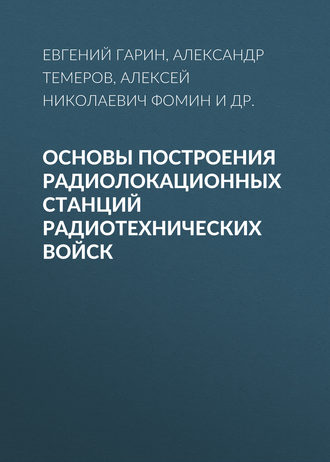 ЕВГЕНИЙ ГАРИН, АЛЕКСАНДР ТЕМЕРОВ, АЛЕКСЕЙ НИКОЛАЕВИЧ ФОМИН И ДР.

ОСНОВЫ ПОСТРОЕНИЯ РАДИОЛОКАЦИОННЫХ СТАНЦИЙ РАДИОТЕХНИЧЕСКИХ ВОЙСК